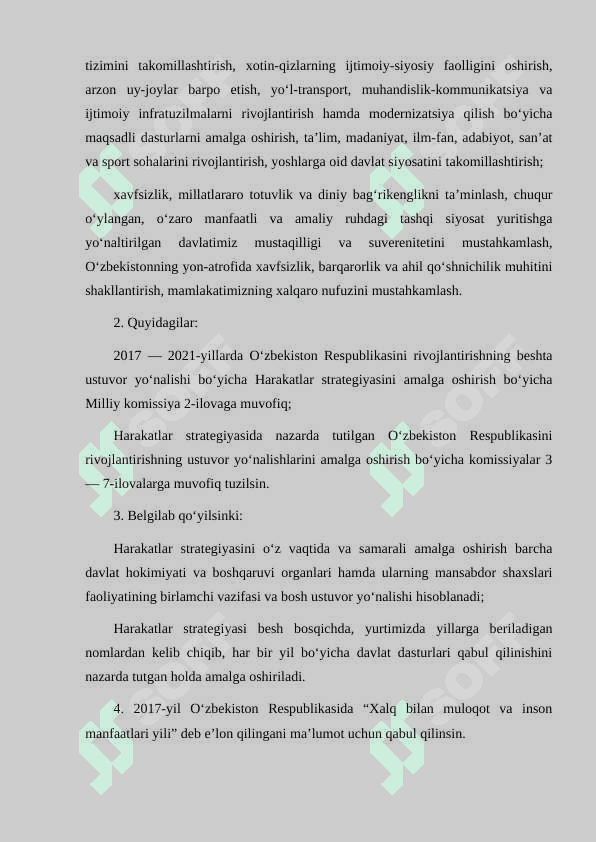 tizimini takomillashtirish, xotin-qizlarning ijtimoiy-siyosiy faolligini oshirish, arzon uy-joylar barpo etish, yo‘l-transport, muhandislik-kommunikatsiya va ijtimoiy infratuzilmalarni rivojlantirish hamda modernizatsiya qilish bo‘yicha maqsadli dasturlarni amalga oshirish, ta’lim, madaniyat, ilm-fan, adabiyot, san’at va sport sohalarini rivojlantirish, yoshlarga oid davlat siyosatini takomillashtirish;

xavfsizlik, millatlararo totuvlik va diniy bag‘rikenglikni ta’minlash, chuqur o‘ylangan, o‘zaro manfaatli va amaliy ruhdagi tashqi siyosat yuritishga yo‘naltirilgan davlatimiz mustaqilligi va suverenitetini mustahkamlash, O‘zbekistonning yon-atrofida xavfsizlik, barqarorlik va ahil qo‘shnichilik muhitini shakllantirish, mamlakatimizning xalqaro nufuzini mustahkamlash.

2. Quyidagilar:

2017 — 2021-yillarda O‘zbekiston Respublikasini rivojlantirishning beshta ustuvor yo‘nalishi bo‘yicha Harakatlar strategiyasini amalga oshirish bo‘yicha Milliy komissiya 2-ilovaga muvofiq;

Harakatlar strategiyasida nazarda tutilgan O‘zbekiston Respublikasini rivojlantirishning ustuvor yo‘nalishlarini amalga oshirish bo‘yicha komissiyalar 3 — 7-ilovalarga muvofiq tuzilsin.

3. Belgilab qo‘yilsinki:

Harakatlar strategiyasini o‘z vaqtida va samarali amalga oshirish barcha davlat hokimiyati va boshqaruvi organlari hamda ularning mansabdor shaxslari faoliyatining birlamchi vazifasi va bosh ustuvor yo‘nalishi hisoblanadi;

Harakatlar strategiyasi besh bosqichda, yurtimizda yillarga beriladigan nomlardan kelib chiqib, har bir yil bo‘yicha davlat dasturlari qabul qilinishini nazarda tutgan holda amalga oshiriladi.

4. 2017-yil O‘zbekiston Respublikasida “Xalq bilan muloqot va inson manfaatlari yili” deb e’lon qilingani ma’lumot uchun qabul qilinsin.